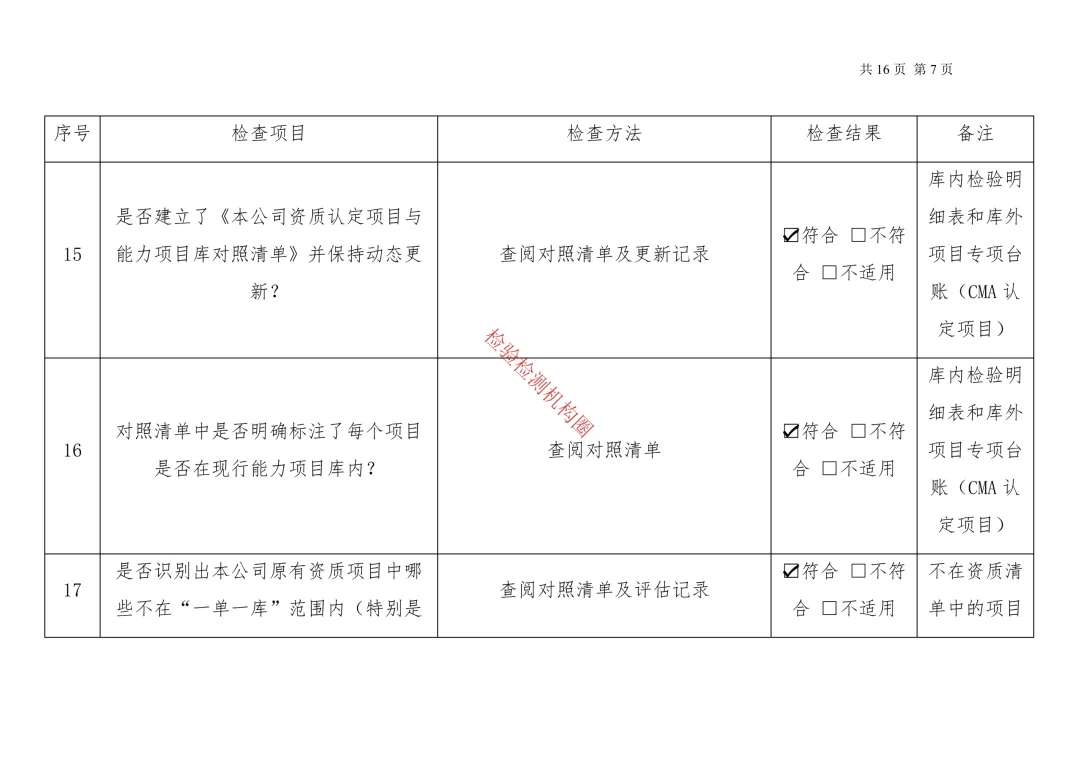 共16页 第7页

| 序号 | 检查项目 | 检查方法 | 检查结果 | 备注 |
|---|---|---|---|---|
| 15 | 是否建立了《本公司资质认定项目与能力项目库对照清单》并保持动态更新？ | 查阅对照清单及更新记录 | ☑符合 ☐不符合 ☐不适用 | 库内检验明细表和库外项目专项台账（CMA认定项目） |
| 16 | 对照清单中是否明确标注了每个项目是否在现行能力项目库内？ | 查阅对照清单 | ☑符合 ☐不符合 ☐不适用 | 库内检验明细表和库外项目专项台账（CMA认定项目） |
| 17 | 是否识别出本公司原有资质项目中哪些不在“一单一库”范围内（特别是 | 查阅对照清单及评估记录 | ☑符合 ☐不符合 ☐不适用 | 不在资质清单中的项目 |

检验检测机构圈